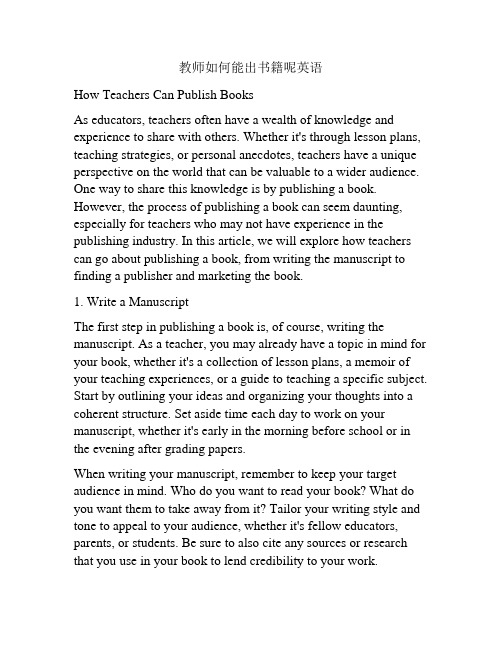 教师如何能出书籍呢英语

How Teachers Can Publish Books

As educators, teachers often have a wealth of knowledge and experience to share with others. Whether it's through lesson plans, teaching strategies, or personal anecdotes, teachers have a unique perspective on the world that can be valuable to a wider audience. One way to share this knowledge is by publishing a book. However, the process of publishing a book can seem daunting, especially for teachers who may not have experience in the publishing industry. In this article, we will explore how teachers can go about publishing a book, from writing the manuscript to finding a publisher and marketing the book.

1. Write a Manuscript

The first step in publishing a book is, of course, writing the manuscript. As a teacher, you may already have a topic in mind for your book, whether it's a collection of lesson plans, a memoir of your teaching experiences, or a guide to teaching a specific subject. Start by outlining your ideas and organizing your thoughts into a coherent structure. Set aside time each day to work on your manuscript, whether it's early in the morning before school or in the evening after grading papers.

When writing your manuscript, remember to keep your target audience in mind. Who do you want to read your book? What do you want them to take away from it? Tailor your writing style and tone to appeal to your audience, whether it's fellow educators, parents, or students. Be sure to also cite any sources or research that you use in your book to lend credibility to your work.